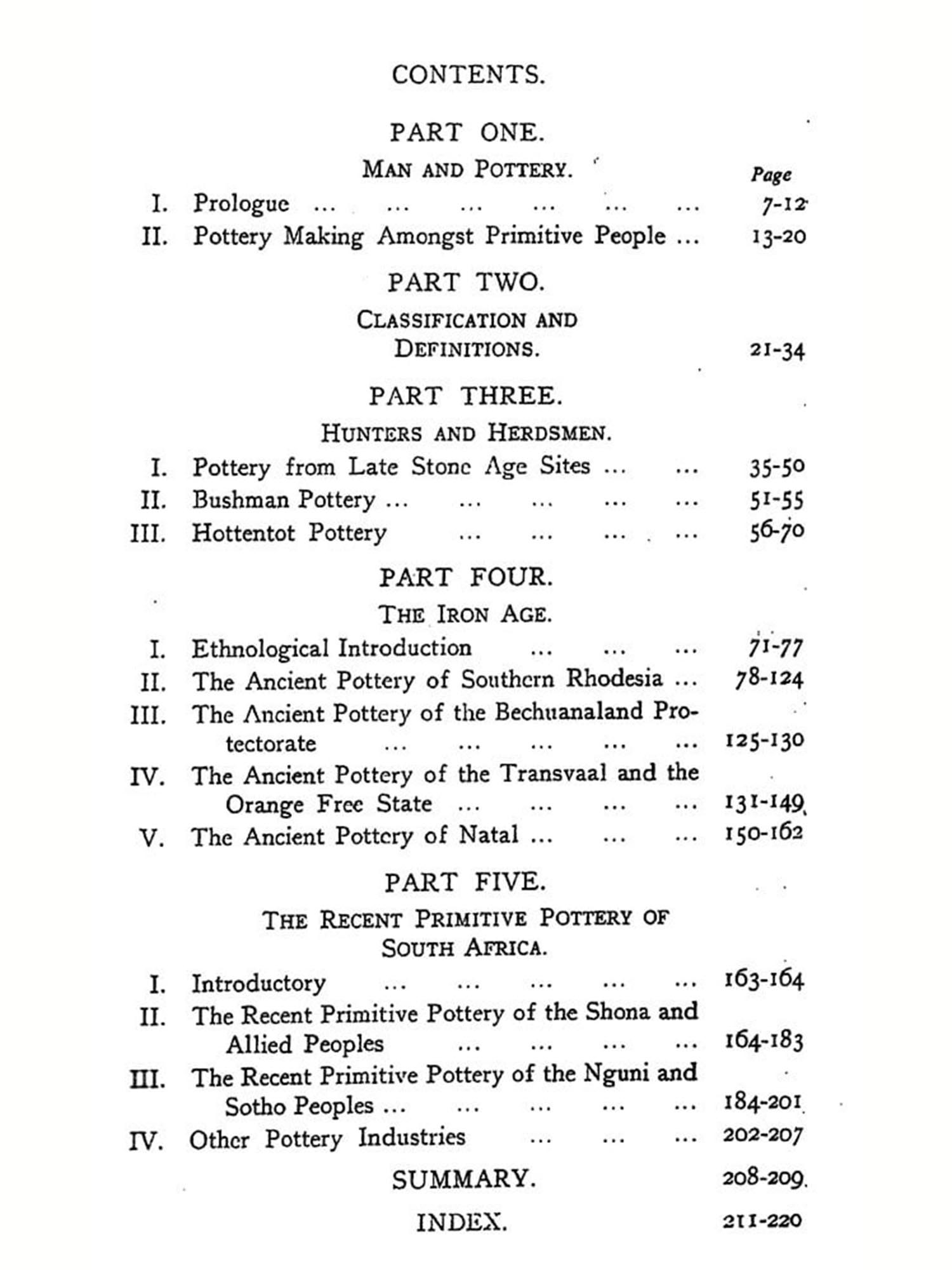 CONTENTS.

PART ONE.

MAN AND POTTERY.

Page

I. Prologue ... ... ... ... ... ... 7-12

II. Pottery Making Amongst Primitive People ... 13-20

PART TWO.

CLASSIFICATION AND DEFINITIONS. 21-34

PART THREE.

HUNTERS AND HERDSMEN.

I. Pottery from Late Stone Age Sites ... ... 35-50

II. Bushman Pottery ... ... ... ... ... 51-55

III. Hottentot Pottery ... ... ... ... 56-70

PART FOUR.

THE IRON AGE.

I. Ethnological Introduction ... ... ... 71-77

II. The Ancient Pottery of Southern Rhodesia ... 78-124

III. The Ancient Pottery of the Bechuanaland Protectorate ... ... ... ... ... 125-130

IV. The Ancient Pottery of the Transvaal and the Orange Free State ... ... ... ... 131-149

V. The Ancient Pottery of Natal ... ... ... 150-162

PART FIVE.

THE RECENT PRIMITIVE POTTERY OF SOUTH AFRICA.

I. Introductory ... ... ... ... ... 163-164

II. The Recent Primitive Pottery of the Shona and Allied Peoples ... ... ... ... 164-183

III. The Recent Primitive Pottery of the Nguni and Sotho Peoples ... ... ... ... ... 184-201

IV. Other Pottery Industries ... ... ... 202-207

SUMMARY. 208-209

INDEX. 211-220